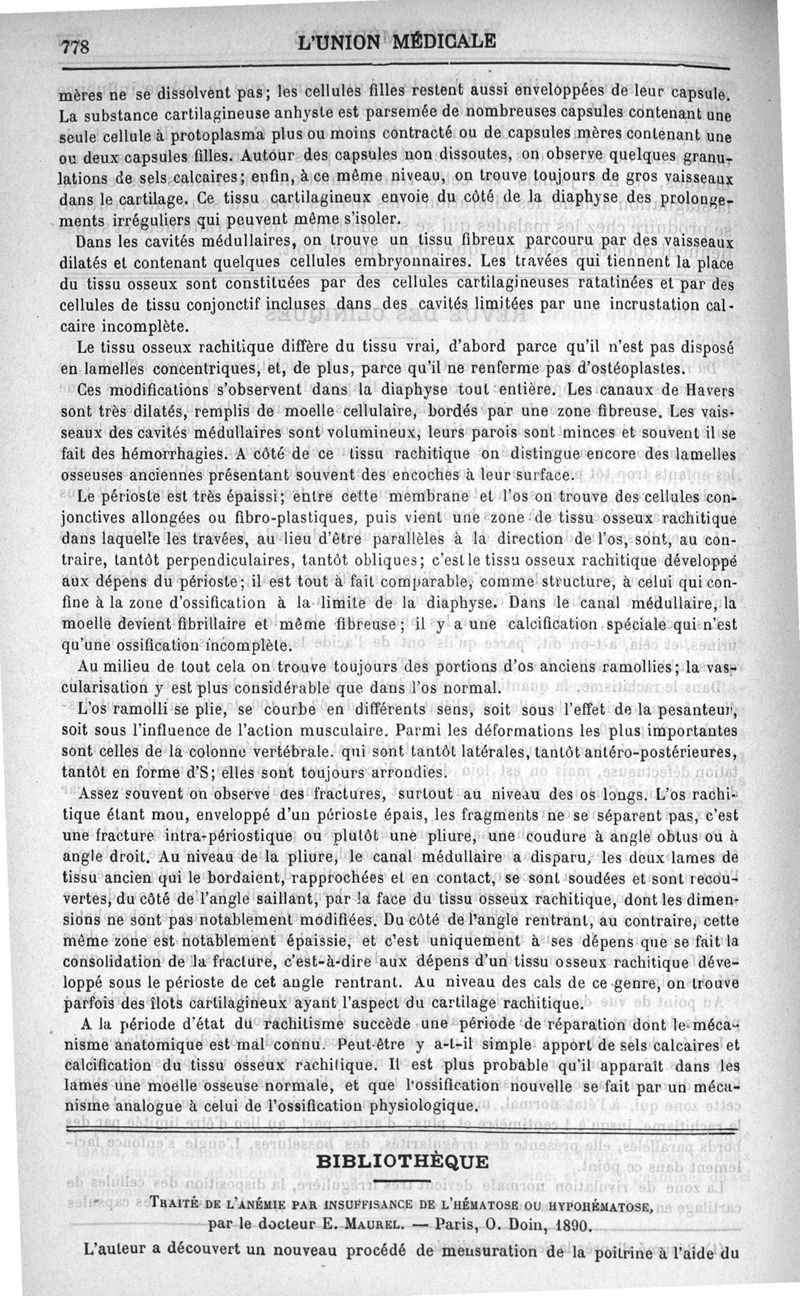 778 L'UNION MÉDICALE

mères ne se dissolvent pas; les cellules filles restent aussi enveloppées de leur capsule. La substance cartilagineuse anhyste est parsemée de nombreuses capsules contenant une seule cellule à protoplasma plus ou moins contracté ou de capsules mères contenant une ou deux capsules filles. Autour des capsules non dissoutes, on observe quelques granulations de sels calcaires; enfin, à ce même niveau, on trouve toujours de gros vaisseaux dans le cartilage. Ce tissu cartilagineux envoie du côté de la diaphyse des prolongements irréguliers qui peuvent même s'isoler.

Dans les cavités médullaires, on trouve un tissu fibreux parcouru par des vaisseaux dilatés et contenant quelques cellules embryonnaires. Les travées qui tiennent la place du tissu osseux sont constituées par des cellules cartilagineuses ratatinées et par des cellules de tissu conjonctif incluses dans des cavités limitées par une incrustation calcaire incomplète.

Le tissu osseux rachitique diffère du tissu vrai, d'abord parce qu'il n'est pas disposé en lamelles concentriques, et, de plus, parce qu'il ne renferme pas d'ostéoplastes.

Ces modifications s'observent dans la diaphyse tout entière. Les canaux de Havers sont très dilatés, remplis de moelle cellulaire, bordés par une zone fibreuse. Les vaisseaux des cavités médullaires sont volumineux, leurs parois sont minces et souvent il se fait des hémorrhagies. A côté de ce tissu rachitique on distingue encore des lamelles osseuses anciennes présentant souvent des encoches à leur surface.

Le périoste est très épaissi; entre cette membrane et l'os on trouve des cellules conjonctives allongées ou fibro-plastiques, puis vient une zone de tissu osseux rachitique dans laquelle les travées, au lieu d'être parallèles à la direction de l'os, sont, au contraire, tantôt perpendiculaires, tantôt obliques; c'est le tissu osseux rachitique développé aux dépens du périoste; il est tout à fait comparable, comme structure, à celui qui confine à la zone d'ossification à la limite de la diaphyse. Dans le canal médullaire, la moelle devient fibrillaire et même fibreuse; il y a une calcification spéciale qui n'est qu'une ossification incomplète.

Au milieu de tout cela on trouve toujours des portions d'os anciens ramollies; la vascularisation y est plus considérable que dans l'os normal.

L'os ramolli se plie, se courbe en différents sens, soit sous l'effet de la pesanteur, soit sous l'influence de l'action musculaire. Parmi les déformations les plus importantes sont celles de la colonne vertébrale. qui sont tantôt latérales, tantôt antéro-postérieures, tantôt en forme d'S; elles sont toujours arrondies.

Assez souvent on observe des fractures, surtout au niveau des os longs. L'os rachitique étant mou, enveloppé d'un périoste épais, les fragments ne se séparent pas, c'est une fracture intra-périostique ou plutôt une pliure, une coudure à angle obtus ou à angle droit. Au niveau de la pliure, le canal médullaire a disparu, les deux lames de tissu ancien qui le bordaient, rapprochées et en contact, se sont soudées et sont recouvertes, du côté de l'angle saillant, par la face du tissu osseux rachitique, dont les dimensions ne sont pas notablement modifiées. Du côté de l'angle rentrant, au contraire, cette même zone est notablement épaissie, et c'est uniquement à ses dépens que se fait la consolidation de la fracture, c'est-à-dire aux dépens d'un tissu osseux rachitique développé sous le périoste de cet angle rentrant. Au niveau des cals de ce genre, on trouve parfois des îlots cartilagineux ayant l'aspect du cartilage rachitique.

A la période d'état du rachitisme succède une période de réparation dont le mécanisme anatomique est mal connu. Peut-être y a-t-il simple apport de sels calcaires et calcification du tissu osseux rachitique. Il est plus probable qu'il apparaît dans les lames une moelle osseuse normale, et que l'ossification nouvelle se fait par un mécanisme analogue à celui de l'ossification physiologique.

BIBLIOTHÈQUE

TRAITÉ DE L'ANÉMIE PAR INSUFFISANCE DE L'HÉMATOSE OU HYPOHÉMATOSE, par le docteur E. MAUREL. — Paris, O. Doin, 1890.

L'auteur a découvert un nouveau procédé de mensuration de la poitrine à l'aide du